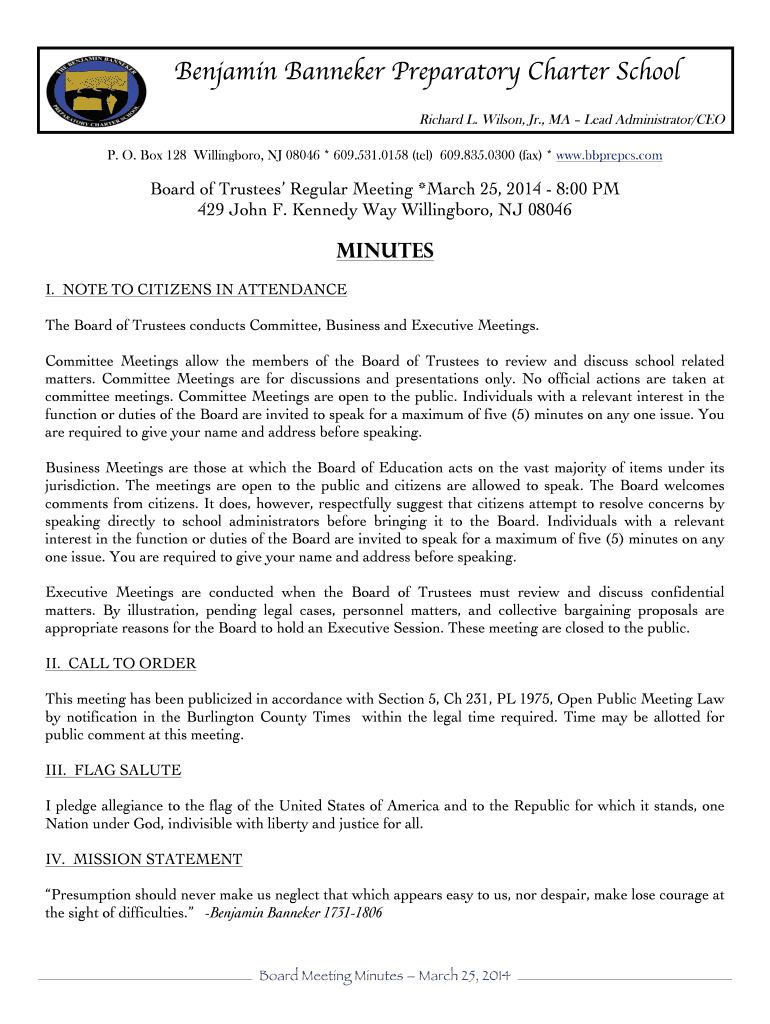 THE BENJAMIN BANNEKER PREPARATORY CHARTER SCHOOL

Benjamin Banneker Preparatory Charter School

Richard L. Wilson, Jr., MA – Lead Administrator/CEO

P. O. Box 128 Willingboro, NJ 08046 * 609.531.0158 (tel) 609.835.0300 (fax) * www.bbprepcs.com

Board of Trustees' Regular Meeting *March 25, 2014 - 8:00 PM
429 John F. Kennedy Way Willingboro, NJ 08046

MINUTES

I. NOTE TO CITIZENS IN ATTENDANCE

The Board of Trustees conducts Committee, Business and Executive Meetings.

Committee Meetings allow the members of the Board of Trustees to review and discuss school related matters. Committee Meetings are for discussions and presentations only. No official actions are taken at committee meetings. Committee Meetings are open to the public. Individuals with a relevant interest in the function or duties of the Board are invited to speak for a maximum of five (5) minutes on any one issue. You are required to give your name and address before speaking.

Business Meetings are those at which the Board of Education acts on the vast majority of items under its jurisdiction. The meetings are open to the public and citizens are allowed to speak. The Board welcomes comments from citizens. It does, however, respectfully suggest that citizens attempt to resolve concerns by speaking directly to school administrators before bringing it to the Board. Individuals with a relevant interest in the function or duties of the Board are invited to speak for a maximum of five (5) minutes on any one issue. You are required to give your name and address before speaking.

Executive Meetings are conducted when the Board of Trustees must review and discuss confidential matters. By illustration, pending legal cases, personnel matters, and collective bargaining proposals are appropriate reasons for the Board to hold an Executive Session. These meeting are closed to the public.

II. CALL TO ORDER

This meeting has been publicized in accordance with Section 5, Ch 231, PL 1975, Open Public Meeting Law by notification in the Burlington County Times within the legal time required. Time may be allotted for public comment at this meeting.

III. FLAG SALUTE

I pledge allegiance to the flag of the United States of America and to the Republic for which it stands, one Nation under God, indivisible with liberty and justice for all.

IV. MISSION STATEMENT

"Presumption should never make us neglect that which appears easy to us, nor despair, make lose courage at the sight of difficulties." -Benjamin Banneker 1731-1806

Board Meeting Minutes – March 25, 2014